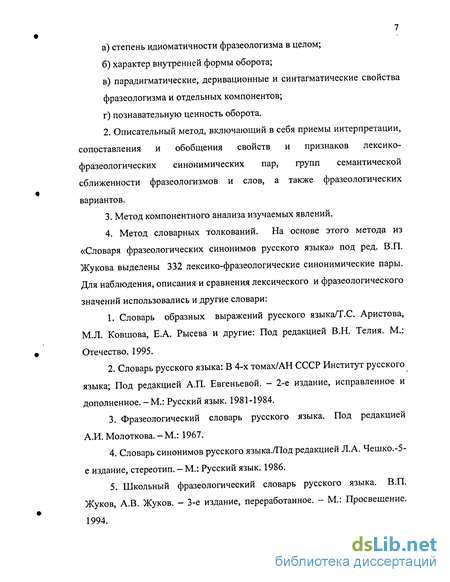 7

а) степень идиоматичности фразеологизма в целом;

б) характер внутренней формы оборота;

в) парадигматические, деривационные и синтагматические свойства фразеологизма и отдельных компонентов;

г) познавательную ценность оборота.

2. Описательный метод, включающий в себя приемы интерпретации, сопоставления и обобщения свойств и признаков лексико-фразеологических синонимических пар, групп семантической сближенности фразеологизмов и слов, а также фразеологических вариантов.

3. Метод компонентного анализа изучаемых явлений.

4. Метод словарных толкований. На основе этого метода из «Словаря фразеологических синонимов русского языка» под ред. В.П. Жукова выделены 332 лексико-фразеологические синонимические пары. Для наблюдения, описания и сравнения лексического и фразеологического значений использовались и другие словари:

1. Словарь образных выражений русского языка/Т.С. Аристова, М.Л. Ковшова, Е.А. Рысева и другие: Под редакцией В.Н. Телия. М.: Отечество. 1995.

2. Словарь русского языка: В 4-х томах/АН СССР Институт русского языка; Под редакцией А.П. Евгеньевой. – 2-е издание, исправленное и дополненное. – М.: Русский язык. 1981-1984.

3. Фразеологический словарь русского языка. Под редакцией А.И. Молоткова. – М.: 1967.

4. Словарь синонимов русского языка./Под редакцией Л.А. Чешко.-5-е издание, стереотип. – М.: Русский язык. 1986.

5. Школьный фразеологический словарь русского языка. В.П. Жуков, А.В. Жуков. – 3-е издание, переработанное. – М.: Просвещение. 1994.

dsLib.net
библиотека диссертаций